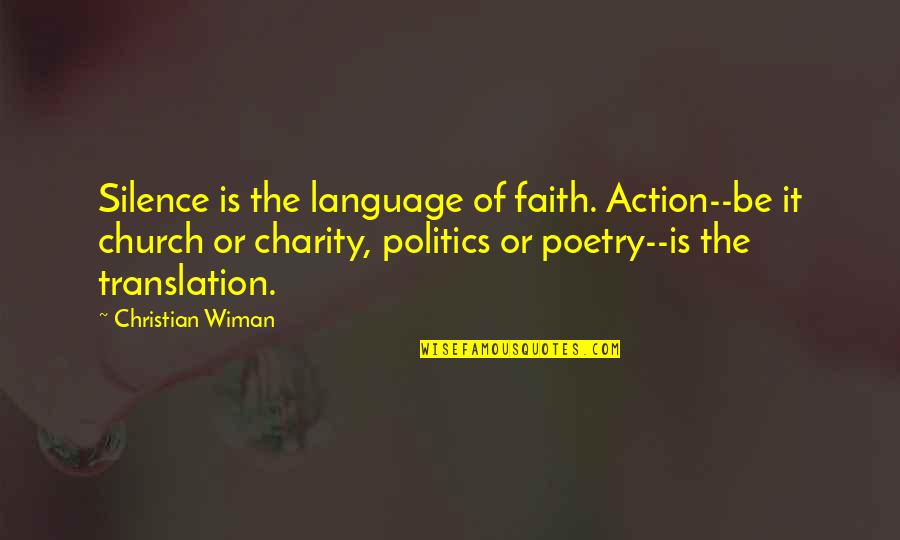 Silence is the language of faith. Action--be it church or charity, politics or poetry--is the translation.

~ Christian Wiman

WISEFAMOUSQUOTES.COM